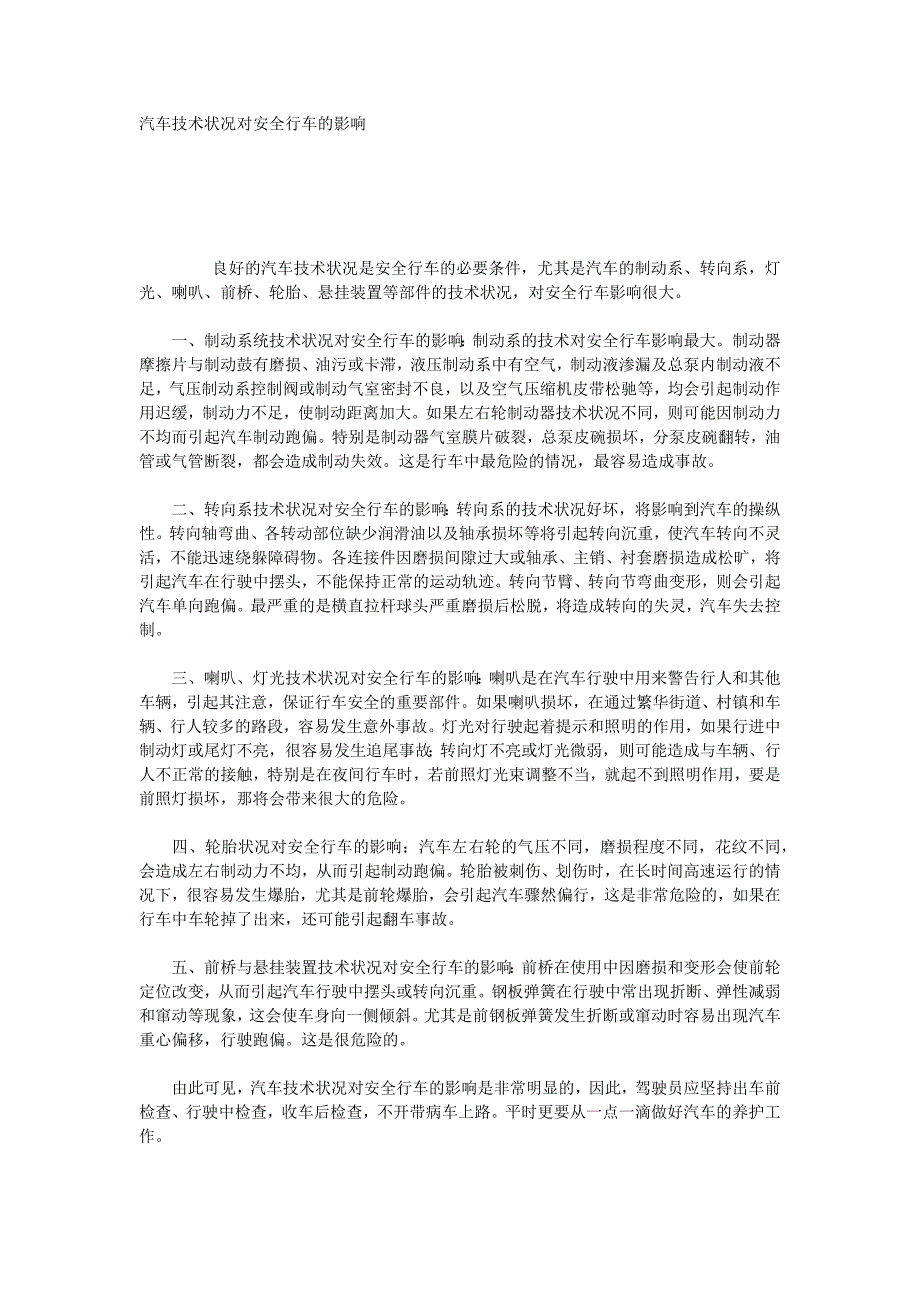 汽车技术状况对安全行车的影响

良好的汽车技术状况是安全行车的必要条件，尤其是汽车的制动系、转向系，灯光、喇叭、前桥、轮胎、悬挂装置等部件的技术状况，对安全行车影响很大。

一、制动系统技术状况对安全行车的影响：制动系的技术对安全行车影响最大。制动器摩擦片与制动鼓有磨损、油污或卡滞，液压制动系中有空气，制动液渗漏及总泵内制动液不足，气压制动系控制阀或制动气室密封不良，以及空气压缩机皮带松驰等，均会引起制动作用迟缓，制动力不足，使制动距离加大。如果左右轮制动器技术状况不同，则可能因制动力不均而引起汽车制动跑偏。特别是制动器气室膜片破裂，总泵皮碗损坏，分泵皮碗翻转，油管或气管断裂，都会造成制动失效。这是行车中最危险的情况，最容易造成事故。

二、转向系技术状况对安全行车的影响：转向系的技术状况好坏，将影响到汽车的操纵性。转向轴弯曲、各转动部位缺少润滑油以及轴承损坏等将引起转向沉重，使汽车转向不灵活，不能迅速绕躲障碍物。各连接件因磨损间隙过大或轴承、主销、衬套磨损造成松旷，将引起汽车在行驶中摆头，不能保持正常的运动轨迹。转向节臂、转向节弯曲变形，则会引起汽车单向跑偏。最严重的是横直拉杆球头严重磨损后松脱，将造成转向的失灵，汽车失去控制。

三、喇叭、灯光技术状况对安全行车的影响：喇叭是在汽车行驶中用来警告行人和其他车辆，引起其注意，保证行车安全的重要部件。如果喇叭损坏，在通过繁华街道、村镇和车辆、行人较多的路段，容易发生意外事故。灯光对行驶起着提示和照明的作用，如果行进中制动灯或尾灯不亮，很容易发生追尾事故；转向灯不亮或灯光微弱，则可能造成与车辆、行人不正常的接触，特别是在夜间行车时，若前照灯光束调整不当，就起不到照明作用，要是前照灯损坏，那将会带来很大的危险。

四、轮胎状况对安全行车的影响：汽车左右轮的气压不同，磨损程度不同，花纹不同，会造成左右制动力不均，从而引起制动跑偏。轮胎被刺伤、划伤时，在长时间高速运行的情况下，很容易发生爆胎，尤其是前轮爆胎，会引起汽车骤然偏行，这是非常危险的，如果在行车中车轮掉了出来，还可能引起翻车事故。

五、前桥与悬挂装置技术状况对安全行车的影响：前桥在使用中因磨损和变形会使前轮定位改变，从而引起汽车行驶中摆头或转向沉重。钢板弹簧在行驶中常出现折断、弹性减弱和窜动等现象，这会使车身向一侧倾斜。尤其是前钢板弹簧发生折断或窜动时容易出现汽车重心偏移，行驶跑偏。这是很危险的。

由此可见，汽车技术状况对安全行车的影响是非常明显的，因此，驾驶员应坚持出车前检查、行驶中检查，收车后检查，不开带病车上路。平时更要从一点一滴做好汽车的养护工作。